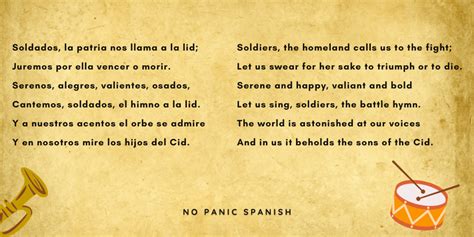 Soldados, la patria nos llama a la lid;
Juremos por ella vencer o morir.
Serenos, alegres, valientes, osados,
Cantemos, soldados, el himno a la lid.
Y a nuestros acentos el orbe se admire
Y en nosotros mire los hijos del Cid.

Soldiers, the homeland calls us to the fight;
Let us swear for her sake to triumph or to die.
Serene and happy, valiant and bold
Let us sing, soldiers, the battle hymn.
The world is astonished at our voices
And in us it beholds the sons of the Cid.

NO PANIC SPANISH